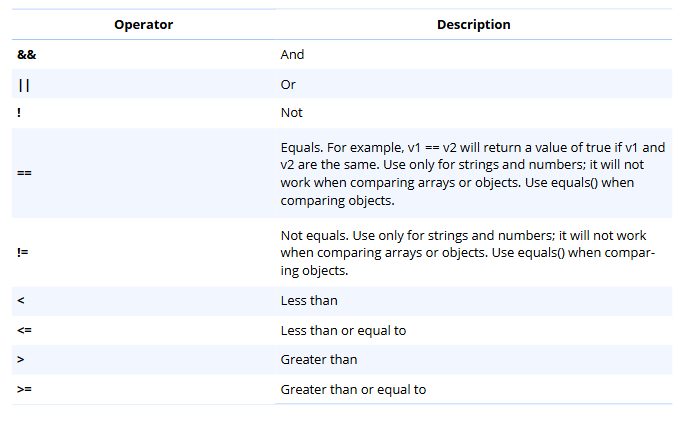 | Operator | Description |
|---|---|
| && | And |
| \|\| | Or |
| ! | Not |
| == | Equals. For example, v1 == v2 will return a value of true if v1 and v2 are the same. Use only for strings and numbers; it will not work when comparing arrays or objects. Use equals() when comparing objects. |
| != | Not equals. Use only for strings and numbers; it will not work when comparing arrays or objects. Use equals() when comparing objects. |
| < | Less than |
| <= | Less than or equal to |
| > | Greater than |
| >= | Greater than or equal to |